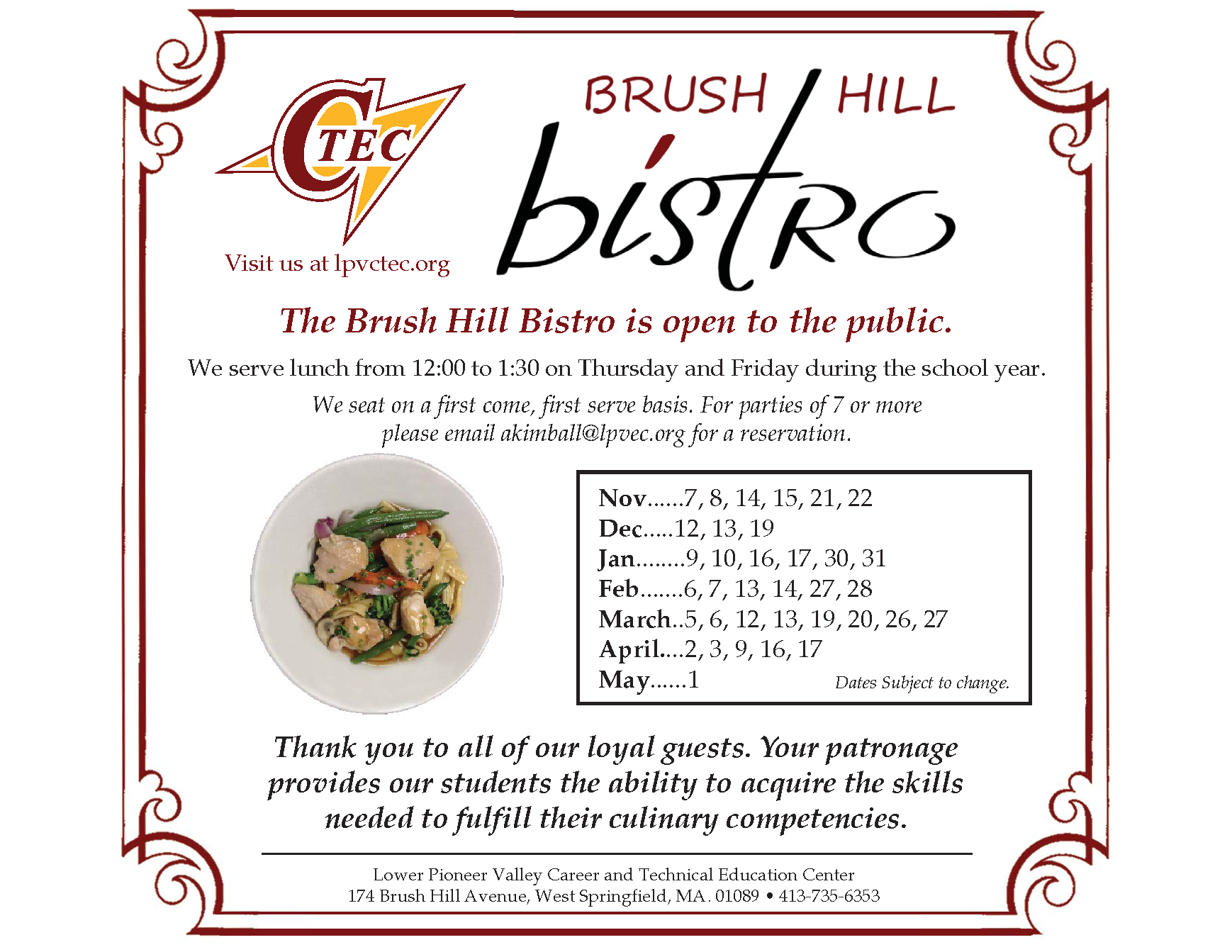 CTEC

Visit us at lpvctec.org

BRUSH HILL bistro

The Brush Hill Bistro is open to the public.

We serve lunch from 12:00 to 1:30 on Thursday and Friday during the school year.

We seat on a first come, first serve basis. For parties of 7 or more please email akimball@lpvec.org for a reservation.

Nov......7, 8, 14, 15, 21, 22
Dec.....12, 13, 19
Jan........9, 10, 16, 17, 30, 31
Feb.......6, 7, 13, 14, 27, 28
March..5, 6, 12, 13, 19, 20, 26, 27
April....2, 3, 9, 16, 17
May......1

Dates Subject to change.

Thank you to all of our loyal guests. Your patronage provides our students the ability to acquire the skills needed to fulfill their culinary competencies.

Lower Pioneer Valley Career and Technical Education Center
174 Brush Hill Avenue, West Springfield, MA. 01089 • 413-735-6353